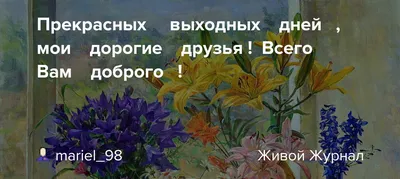 Прекрасных выходных дней , мои дорогие друзья ! Всего Вам доброго !

mariel_98

Живой Журнал